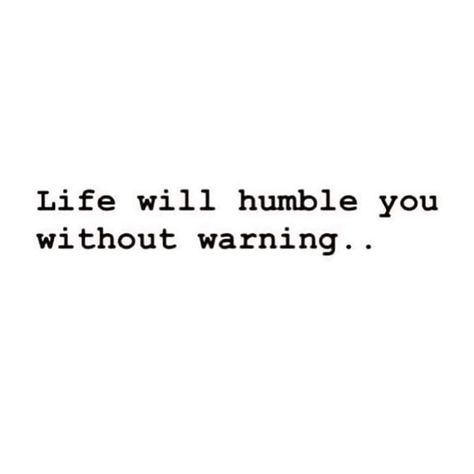 Life will humble you without warning..